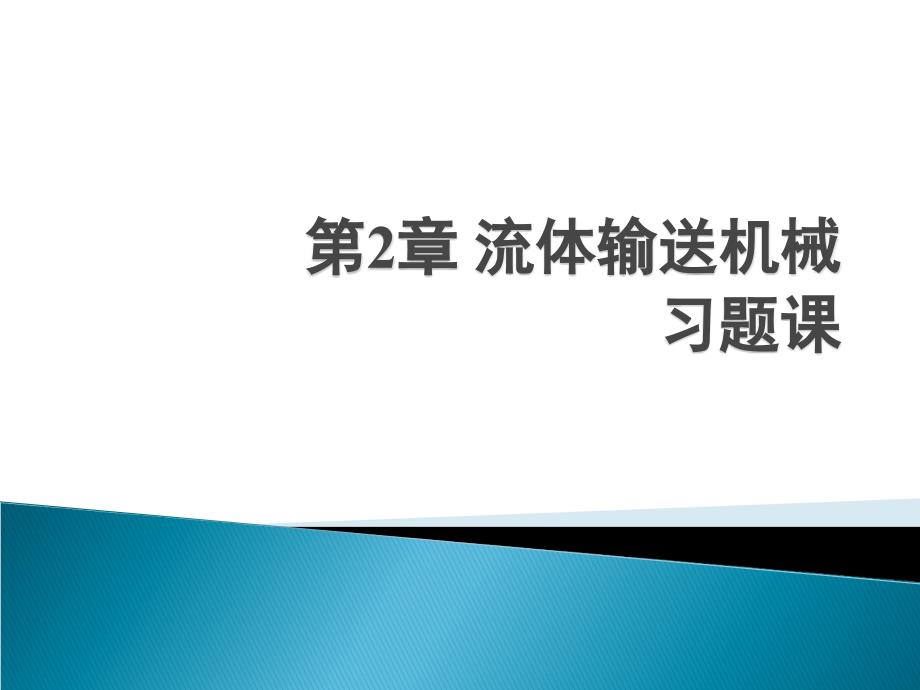 第2章 流体输送机械
习题课